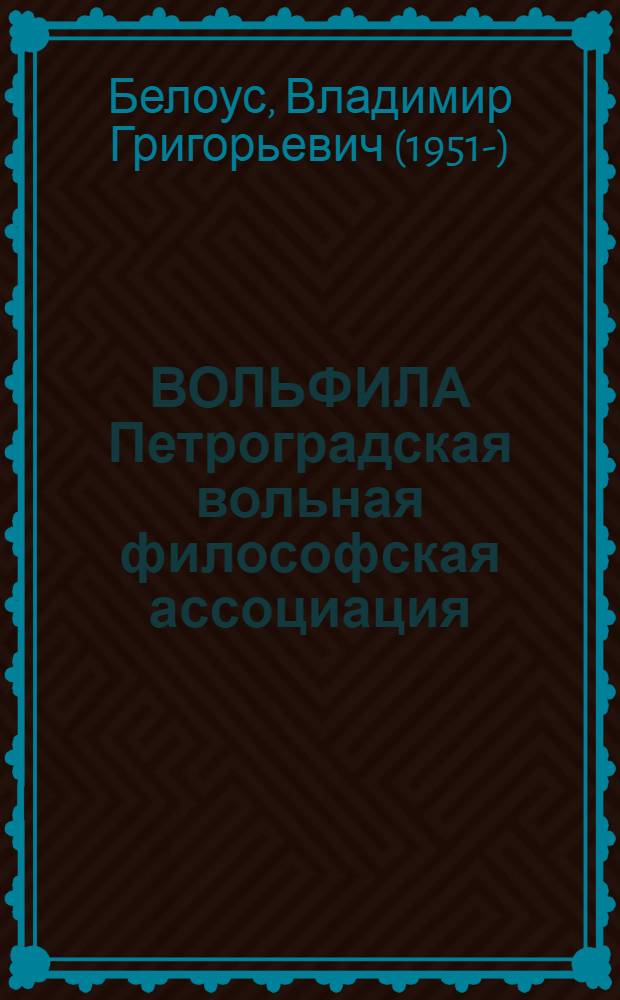 Белоус, Владимир Григорьевич (1951-)

ВОЛЬФИЛА Петроградская вольная философская ассоциация